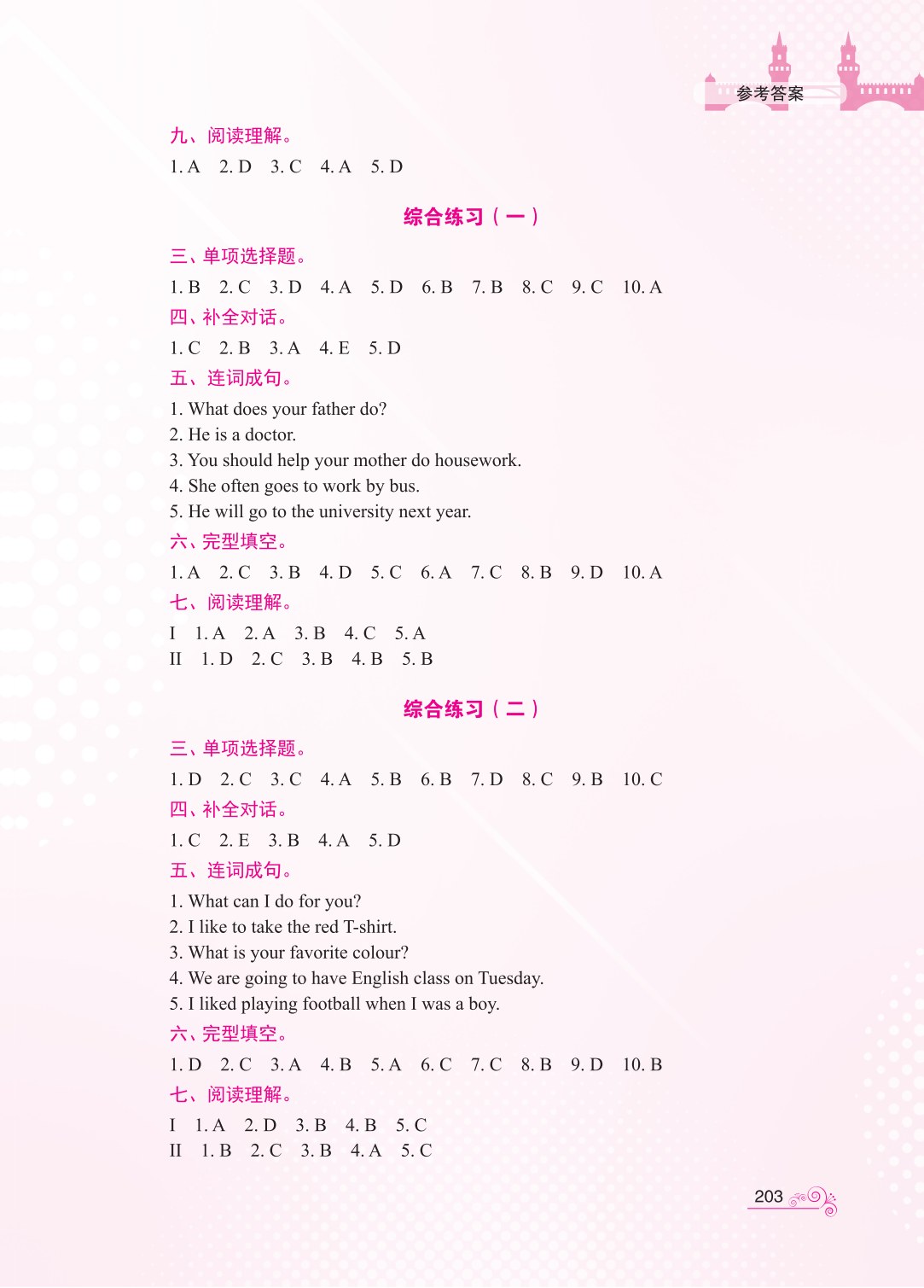 参考答案

九、阅读理解。

1. A  2. D  3. C  4. A  5. D

综合练习（一）

三、单项选择题。

1. B  2. C  3. D  4. A  5. D  6. B  7. B  8. C  9. C  10. A

四、补全对话。

1. C  2. B  3. A  4. E  5. D

五、连词成句。

1. What does your father do?
2. He is a doctor.
3. You should help your mother do housework.
4. She often goes to work by bus.
5. He will go to the university next year.

六、完型填空。

1. A  2. C  3. B  4. D  5. C  6. A  7. C  8. B  9. D  10. A

七、阅读理解。

I  1. A  2. A  3. B  4. C  5. A
II  1. D  2. C  3. B  4. B  5. B

综合练习（二）

三、单项选择题。

1. D  2. C  3. C  4. A  5. B  6. B  7. D  8. C  9. B  10. C

四、补全对话。

1. C  2. E  3. B  4. A  5. D

五、连词成句。

1. What can I do for you?
2. I like to take the red T-shirt.
3. What is your favorite colour?
4. We are going to have English class on Tuesday.
5. I liked playing football when I was a boy.

六、完型填空。

1. D  2. C  3. A  4. B  5. A  6. C  7. C  8. B  9. D  10. B

七、阅读理解。

I  1. A  2. D  3. B  4. B  5. C
II  1. B  2. C  3. B  4. A  5. C

203